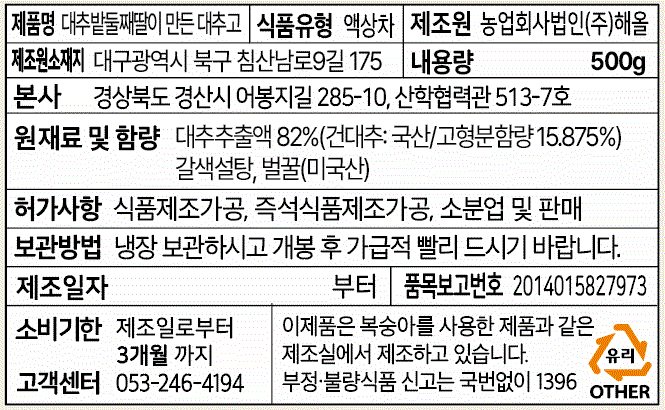 제품명 대추밭둘째딸이 만든 대추고 식품유형 액상차 제조원 농업회사법인(주)해올

제조원소재지 대구광역시 북구 침산남로9길 175 내용량 500g

본사 경상북도 경산시 어봉지길 285-10, 산학협력관 513-7호

원재료 및 함량 대추추출액 82%(건대추: 국산/고형분함량 15.875%) 갈색설탕, 벌꿀(미국산)

허가사항 식품제조가공, 즉석식품제조가공, 소분업 및 판매

보관방법 냉장 보관하시고 개봉 후 가급적 빨리 드시기 바랍니다.

제조일자 부터 품목보고번호 2014015827973

소비기한 제조일로부터 3개월 까지

고객센터 053-246-4194

이제품은 복숭아를 사용한 제품과 같은 제조실에서 제조하고 있습니다.

부정·불량식품 신고는 국번없이 1396

유리

OTHER